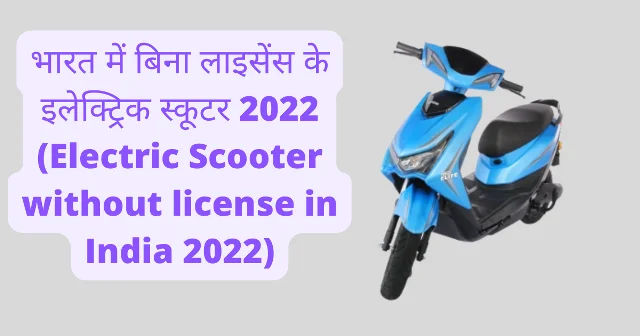 भारत में बिना लाइसेंस के इलेक्ट्रिक स्कूटर 2022 (Electric Scooter without license in India 2022)

ELITE